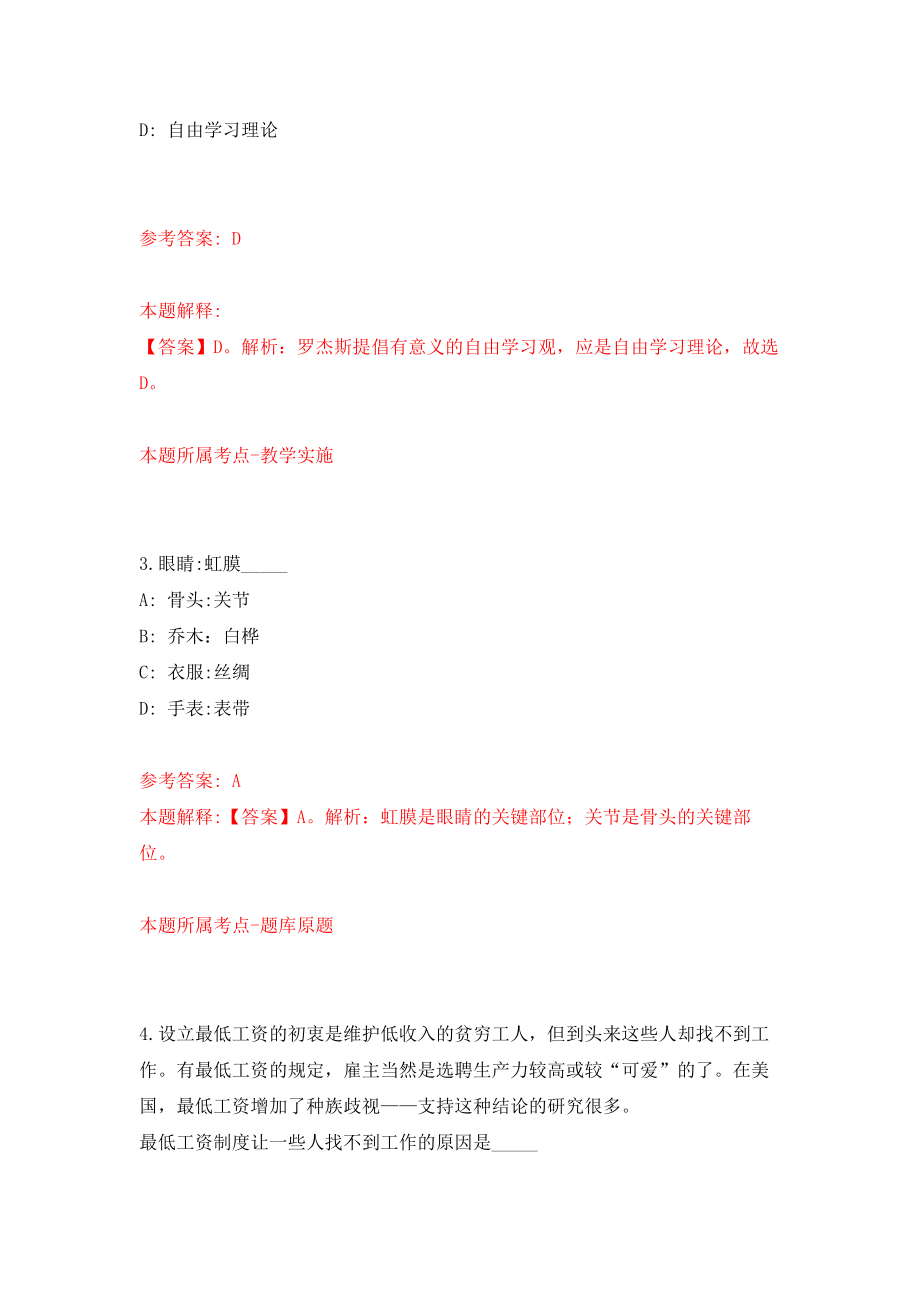 D: 自由学习理论

参考答案: D

本题解释:
【答案】D。解析：罗杰斯提倡有意义的自由学习观，应是自由学习理论，故选D。

本题所属考点-教学实施

3.眼睛:虹膜_____
A: 骨头:关节
B: 乔木：白桦
C: 衣服:丝绸
D: 手表:表带

参考答案: A
本题解释:【答案】A。解析：虹膜是眼睛的关键部位；关节是骨头的关键部位。

本题所属考点-题库原题

4.设立最低工资的初衷是维护低收入的贫穷工人，但到头来这些人却找不到工作。有最低工资的规定，雇主当然是选聘生产力较高或较“可爱”的了。在美国，最低工资增加了种族歧视——支持这种结论的研究很多。
最低工资制度让一些人找不到工作的原因是_____